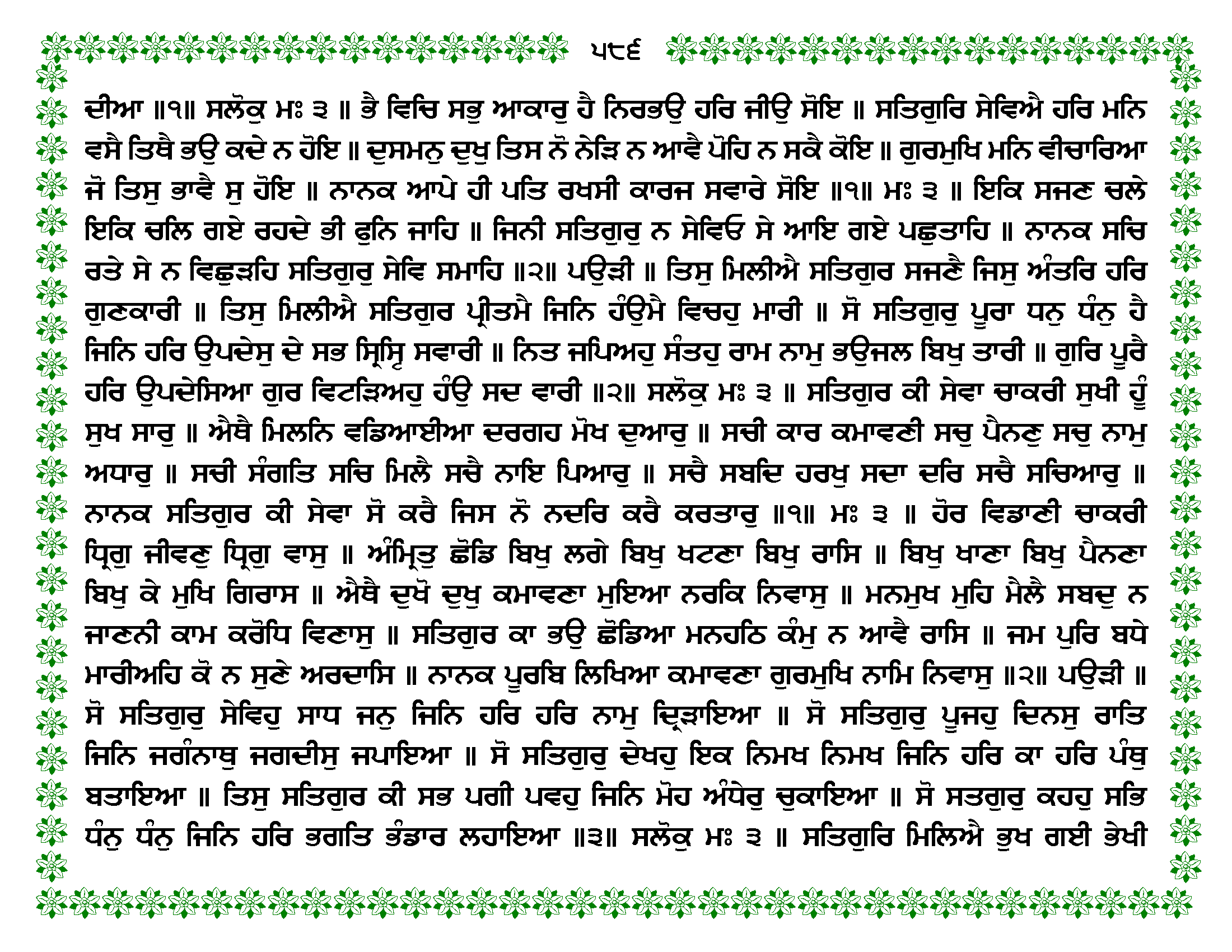 ੫੮੬

ਦੀਆ ॥੧॥ ਸਲੋਕੁ ਮਃ ੩ ॥ ਭੈ ਵਿਚਿ ਸਭੁ ਆਕਾਰੁ ਹੈ ਨਿਰਭਉ ਹਰਿ ਜੀਉ ਸੋਇ ॥ ਸਤਿਗੁਰਿ ਸੇਵਿਐ ਹਰਿ ਮਨਿ ਵਸੈ ਤਿਥੈ ਭਉ ਕਦੇ ਨ ਹੋਇ ॥ ਦੁਸਮਨੁ ਦੁਖੁ ਤਿਸ ਨੋ ਨੇੜਿ ਨ ਆਵੈ ਪੋਹਿ ਨ ਸਕੈ ਕੋਇ ॥ ਗੁਰਮੁਖਿ ਮਨਿ ਵੀਚਾਰਿਆ ਜੋ ਤਿਸੁ ਭਾਵੈ ਸੁ ਹੋਇ ॥ ਨਾਨਕ ਆਪੇ ਹੀ ਪਤਿ ਰਖਸੀ ਕਾਰਜ ਸਵਾਰੇ ਸੋਇ ॥੧॥ ਮਃ ੩ ॥ ਇਕਿ ਸਜਣ ਚਲੇ ਇਕਿ ਚਲਿ ਗਏ ਰਹਦੇ ਭੀ ਫੁਨਿ ਜਾਹਿ ॥ ਜਿਨੀ ਸਤਿਗੁਰੁ ਨ ਸੇਵਿਓ ਸੇ ਆਇ ਗਏ ਪਛੁਤਾਹਿ ॥ ਨਾਨਕ ਸਚਿ ਰਤੇ ਸੇ ਨ ਵਿਛੁੜਹਿ ਸਤਿਗੁਰੁ ਸੇਵਿ ਸਮਾਹਿ ॥੨॥ ਪਉੜੀ ॥ ਤਿਸੁ ਮਿਲੀਐ ਸਤਿਗੁਰ ਸਜਣੈ ਜਿਸੁ ਅੰਤਰਿ ਹਰਿ ਗੁਣਕਾਰੀ ॥ ਤਿਸੁ ਮਿਲੀਐ ਸਤਿਗੁਰ ਪ੍ਰੀਤਮੈ ਜਿਨਿ ਹੰਉਮੈ ਵਿਚਹੁ ਮਾਰੀ ॥ ਸੋ ਸਤਿਗੁਰੁ ਪੂਰਾ ਧਨੁ ਧੰਨੁ ਹੈ ਜਿਨਿ ਹਰਿ ਉਪਦੇਸੁ ਦੇ ਸਭ ਸ੍ਰਿਸ੍ਟਿ ਸਵਾਰੀ ॥ ਨਿਤ ਜਪਿਅਹੁ ਸੰਤਹੁ ਰਾਮ ਨਾਮੁ ਭਉਜਲ ਬਿਖੁ ਤਾਰੀ ॥ ਗੁਰਿ ਪੂਰੈ ਹਰਿ ਉਪਦੇਸਿਆ ਗੁਰ ਵਿਟੜਿਅਹੁ ਹੰਉ ਸਦ ਵਾਰੀ ॥੨॥ ਸਲੋਕੁ ਮਃ ੩ ॥ ਸਤਿਗੁਰ ਕੀ ਸੇਵਾ ਚਾਕਰੀ ਸੁਖੀ ਹੂੰ ਸੁਖ ਸਾਰੁ ॥ ਐਥੈ ਮਿਲਨਿ ਵਡਿਆਈਆ ਦਰਗਹ ਮੋਖ ਦੁਆਰੁ ॥ ਸਚੀ ਕਾਰ ਕਮਾਵਣੀ ਸਚੁ ਪੈਨਣੁ ਸਚੁ ਨਾਮੁ ਅਧਾਰੁ ॥ ਸਚੀ ਸੰਗਤਿ ਸਚਿ ਮਿਲੈ ਸਚੈ ਨਾਇ ਪਿਆਰੁ ॥ ਸਚੈ ਸਬਦਿ ਹਰਖੁ ਸਦਾ ਦਰਿ ਸਚੈ ਸਚਿਆਰੁ ॥ ਨਾਨਕ ਸਤਿਗੁਰ ਕੀ ਸੇਵਾ ਸੋ ਕਰੈ ਜਿਸ ਨੋ ਨਦਰਿ ਕਰੈ ਕਰਤਾਰੁ ॥੧॥ ਮਃ ੩ ॥ ਹੋਰ ਵਿਡਾਣੀ ਚਾਕਰੀ ਧ੍ਰਿਗੁ ਜੀਵਣੁ ਧ੍ਰਿਗੁ ਵਾਸੁ ॥ ਅੰਮ੍ਰਿਤੁ ਛੋਡਿ ਬਿਖੁ ਲਗੇ ਬਿਖੁ ਖਟਣਾ ਬਿਖੁ ਰਾਸਿ ॥ ਬਿਖੁ ਖਾਣਾ ਬਿਖੁ ਪੈਨਣਾ ਬਿਖੁ ਕੇ ਮੁਖਿ ਗਿਰਾਸ ॥ ਐਥੈ ਦੁਖੋ ਦੁਖੁ ਕਮਾਵਣਾ ਮੁਇਆ ਨਰਕਿ ਨਿਵਾਸੁ ॥ ਮਨਮੁਖ ਮੁਹਿ ਮੈਲੈ ਸਬਦੁ ਨ ਜਾਣਨੀ ਕਾਮ ਕਰੋਧਿ ਵਿਣਾਸੁ ॥ ਸਤਿਗੁਰ ਕਾ ਭਉ ਛੋਡਿਆ ਮਨਹਠਿ ਕੰਮੁ ਨ ਆਵੈ ਰਾਸਿ ॥ ਜਮ ਪੁਰਿ ਬਧੇ ਮਾਰੀਅਹਿ ਕੋ ਨ ਸੁਣੇ ਅਰਦਾਸਿ ॥ ਨਾਨਕ ਪੂਰਬਿ ਲਿਖਿਆ ਕਮਾਵਣਾ ਗੁਰਮੁਖਿ ਨਾਮਿ ਨਿਵਾਸੁ ॥੨॥ ਪਉੜੀ ॥ ਸੋ ਸਤਿਗੁਰੁ ਸੇਵਿਹੁ ਸਾਧ ਜਨੁ ਜਿਨਿ ਹਰਿ ਹਰਿ ਨਾਮੁ ਦ੍ਰਿੜਾਇਆ ॥ ਸੋ ਸਤਿਗੁਰੁ ਪੂਜਹੁ ਦਿਨਸੁ ਰਾਤਿ ਜਿਨਿ ਜਗੰਨਾਥੁ ਜਗਦੀਸੁ ਜਪਾਇਆ ॥ ਸੋ ਸਤਿਗੁਰੁ ਦੇਖਹੁ ਇਕ ਨਿਮਖ ਨਿਮਖ ਜਿਨਿ ਹਰਿ ਕਾ ਹਰਿ ਪੰਥੁ ਬਤਾਇਆ ॥ ਤਿਸੁ ਸਤਿਗੁਰ ਕੀ ਸਭ ਪਗੀ ਪਵਹੁ ਜਿਨਿ ਮੋਹ ਅੰਧੇਰੁ ਚੁਕਾਇਆ ॥ ਸੋ ਸਤਗੁਰੁ ਕਹਹੁ ਸਭਿ ਧੰਨੁ ਧੰਨੁ ਜਿਨਿ ਹਰਿ ਭਗਤਿ ਭੰਡਾਰ ਲਹਾਇਆ ॥੩॥ ਸਲੋਕੁ ਮਃ ੩ ॥ ਸਤਿਗੁਰਿ ਮਿਲਿਐ ਭੁਖ ਗਈ ਭੇਖੀ